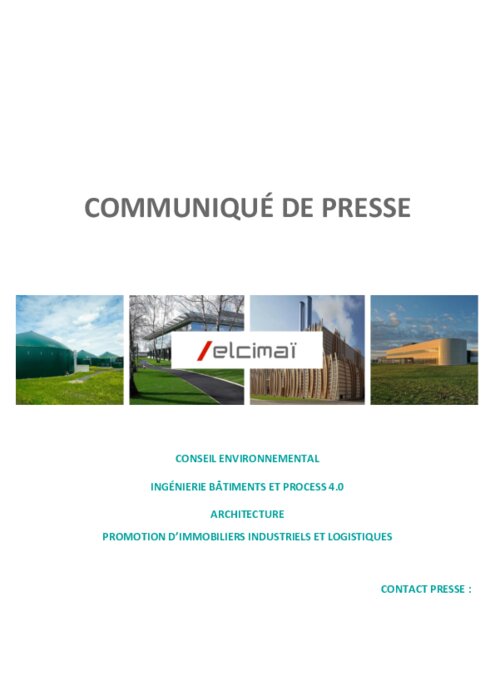 COMMUNIQUÉ DE PRESSE

/elcimaï

CONSEIL ENVIRONNEMENTAL

INGÉNIERIE BÂTIMENTS ET PROCESS 4.0

ARCHITECTURE

PROMOTION D'IMMOBILIERS INDUSTRIELS ET LOGISTIQUES

CONTACT PRESSE :